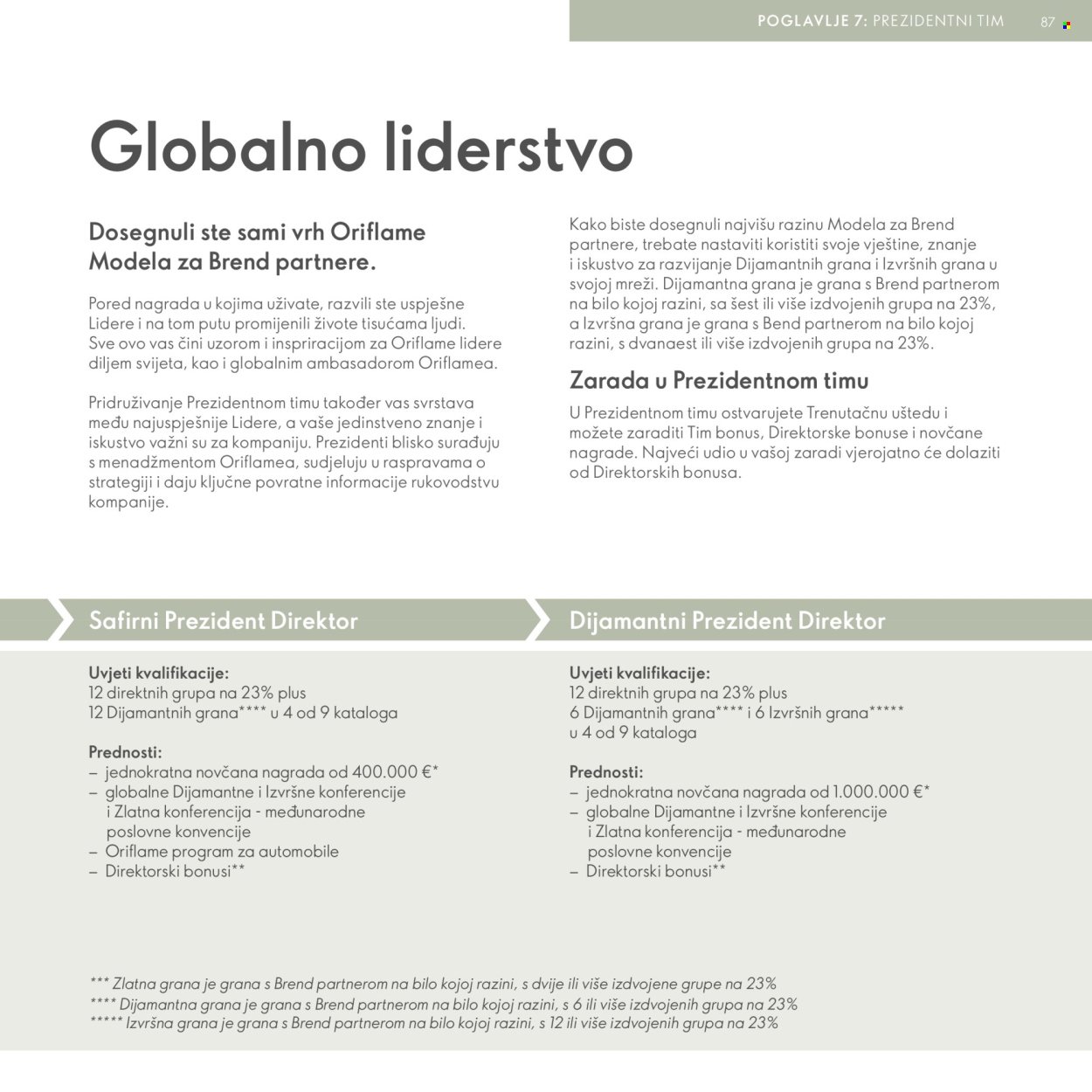 POGLAVLJE 7: PREZIDENTNI TIM 87

Globalno liderstvo

Dosegnuli ste sami vrh Oriflame Modela za Brend partnere.

Pored nagrada u kojima uživate, razvili ste uspješne Lidere i na tom putu promijenili živote tisućama ljudi. Sve ovo vas čini uzorom i inspriracijom za Oriflame lidere diljem svijeta, kao i globalnim ambasadorom Oriflamea.

Pridruživanje Prezidentnom timu također vas svrstava među najuspješnije Lidere, a vaše jedinstveno znanje i iskustvo važni su za kompaniju. Prezidenti blisko surađuju s menadžmentom Oriflamea, sudjeluju u raspravama o strategiji i daju ključne povratne informacije rukovodstvu kompanije.

Kako biste dosegnuli najvišu razinu Modela za Brend partnere, trebate nastaviti koristiti svoje vještine, znanje i iskustvo za razvijanje Dijamantnih grana i Izvršnih grana u svojoj mreži. Dijamantna grana je grana s Brend partnerom na bilo kojoj razini, sa šest ili više izdvojenih grupa na 23%, a Izvršna grana je grana s Bend partnerom na bilo kojoj razini, s dvanaest ili više izdvojenih grupa na 23%.

Zarada u Prezidentnom timu

U Prezidentnom timu ostvarujete Trenutačnu uštedu i možete zaraditi Tim bonus, Direktorske bonuse i novčane nagrade. Najveći udio u vašoj zaradi vjerojatno će dolaziti od Direktorskih bonusa.

Safirni Prezident Direktor

Uvjeti kvalifikacije:
12 direktnih grupa na 23% plus
12 Dijamantnih grana**** u 4 od 9 kataloga

Prednosti:
– jednokratna novčana nagrada od 400.000 €*
– globalne Dijamantne i Izvršne konferencije i Zlatna konferencija - međunarodne poslovne konvencije
– Oriflame program za automobile
– Direktorski bonusi**

Dijamantni Prezident Direktor

Uvjeti kvalifikacije:
12 direktnih grupa na 23% plus
6 Dijamantnih grana**** i 6 Izvršnih grana***** u 4 od 9 kataloga

Prednosti:
– jednokratna novčana nagrada od 1.000.000 €*
– globalne Dijamantne i Izvršne konferencije i Zlatna konferencija - međunarodne poslovne konvencije
– Direktorski bonusi**

*** Zlatna grana je grana s Brend partnerom na bilo kojoj razini, s dvije ili više izdvojene grupe na 23%
**** Dijamantna grana je grana s Brend partnerom na bilo kojoj razini, s 6 ili više izdvojenih grupa na 23%
***** Izvršna grana je grana s Brend partnerom na bilo kojoj razini, s 12 ili više izdvojenih grupa na 23%